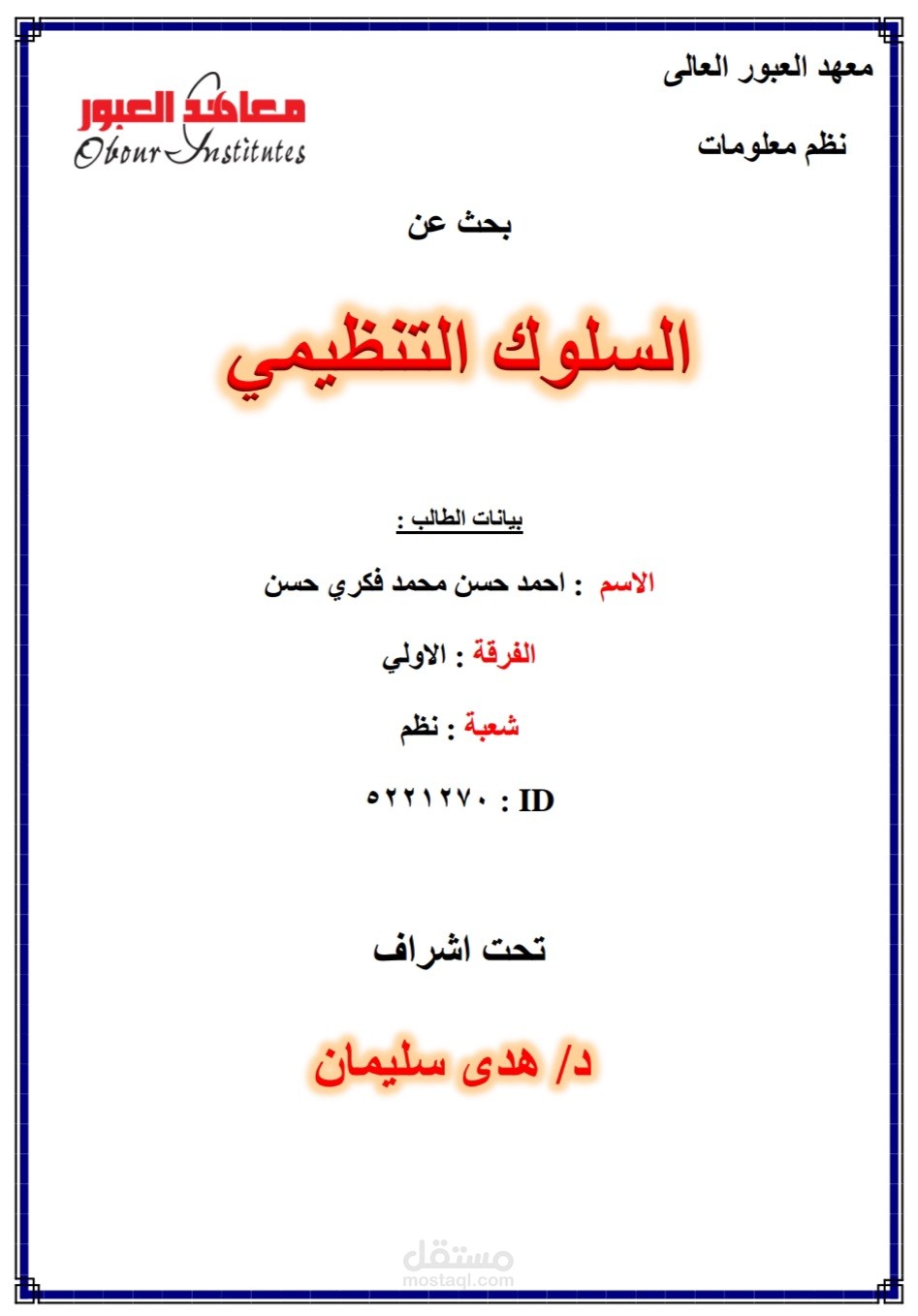 معهد العبور العالى

نظم معلومات

معاهد العبور
Obour Institutes

بحث عن

السلوك التنظيمي

بيانات الطالب :

الاسم : احمد حسن محمد فكري حسن

الفرقة : الاولي

شعبة : نظم

ID : ٥٢٢١٢٧٠

تحت اشراف

د/ هدى سليمان

مستقل
mostaql.com